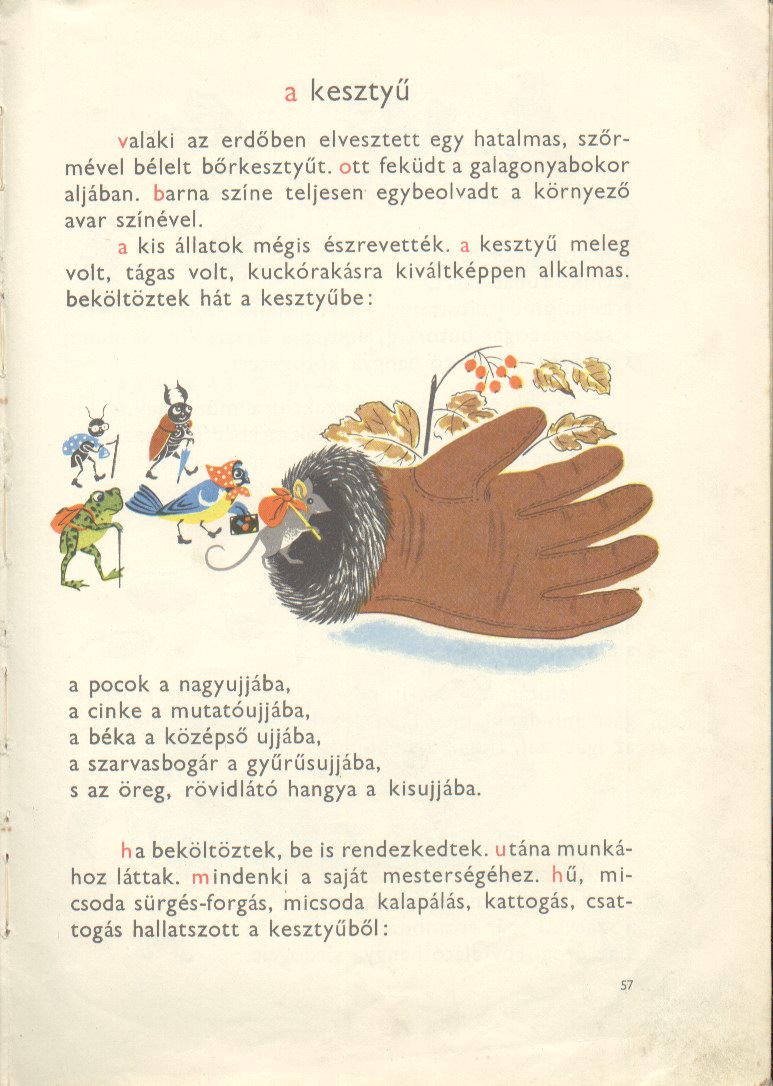 a kesztyű

valaki az erdőben elvesztett egy hatalmas, szőrmével bélelt bőrkesztyűt. ott feküdt a galagonyabokor aljában. barna színe teljesen egybeolvadt a környező avar színével.

a kis állatok mégis észrevették. a kesztyű meleg volt, tágas volt, kuckórakásra kiváltképpen alkalmas. beköltöztek hát a kesztyűbe:

a pocok a nagyujjába,
a cinke a mutatóujjába,
a béka a középső ujjába,
a szarvasbogár a gyűrűsujjába,
s az öreg, rövidlátó hangya a kisujjába.

ha beköltöztek, be is rendezkedtek. utána munkához láttak. mindenki a saját mesterségéhez. hű, micsoda sürgés-forgás, micsoda kalapálás, kattogás, csattogás hallatszott a kesztyűből:

57